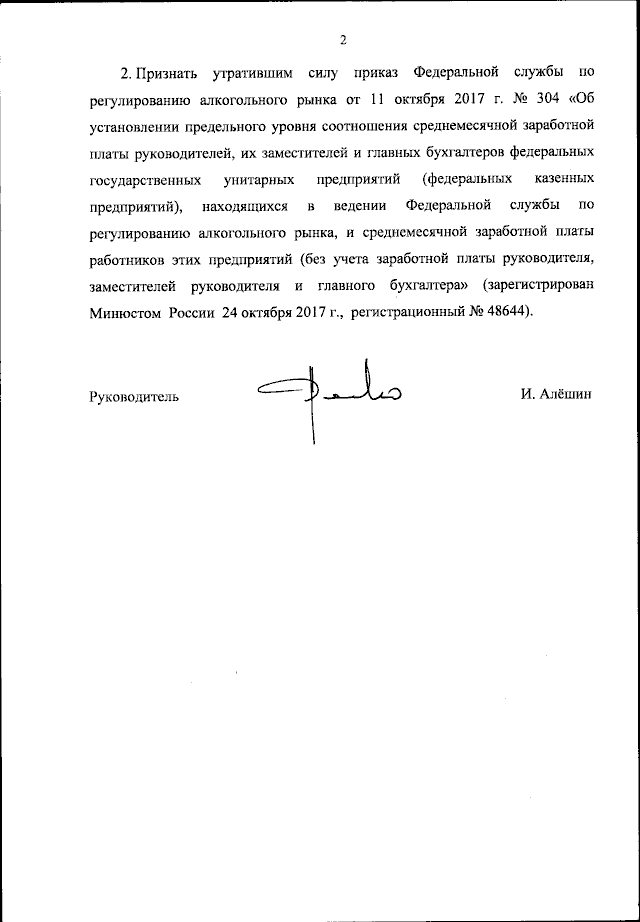 2

2. Признать утратившим силу приказ Федеральной службы по регулированию алкогольного рынка от 11 октября 2017 г. № 304 «Об установлении предельного уровня соотношения среднемесячной заработной платы руководителей, их заместителей и главных бухгалтеров федеральных государственных унитарных предприятий (федеральных казенных предприятий), находящихся в ведении Федеральной службы по регулированию алкогольного рынка, и среднемесячной заработной платы работников этих предприятий (без учета заработной платы руководителя, заместителей руководителя и главного бухгалтера» (зарегистрирован Минюстом России 24 октября 2017 г., регистрационный № 48644).

Руководитель

И. Алёшин